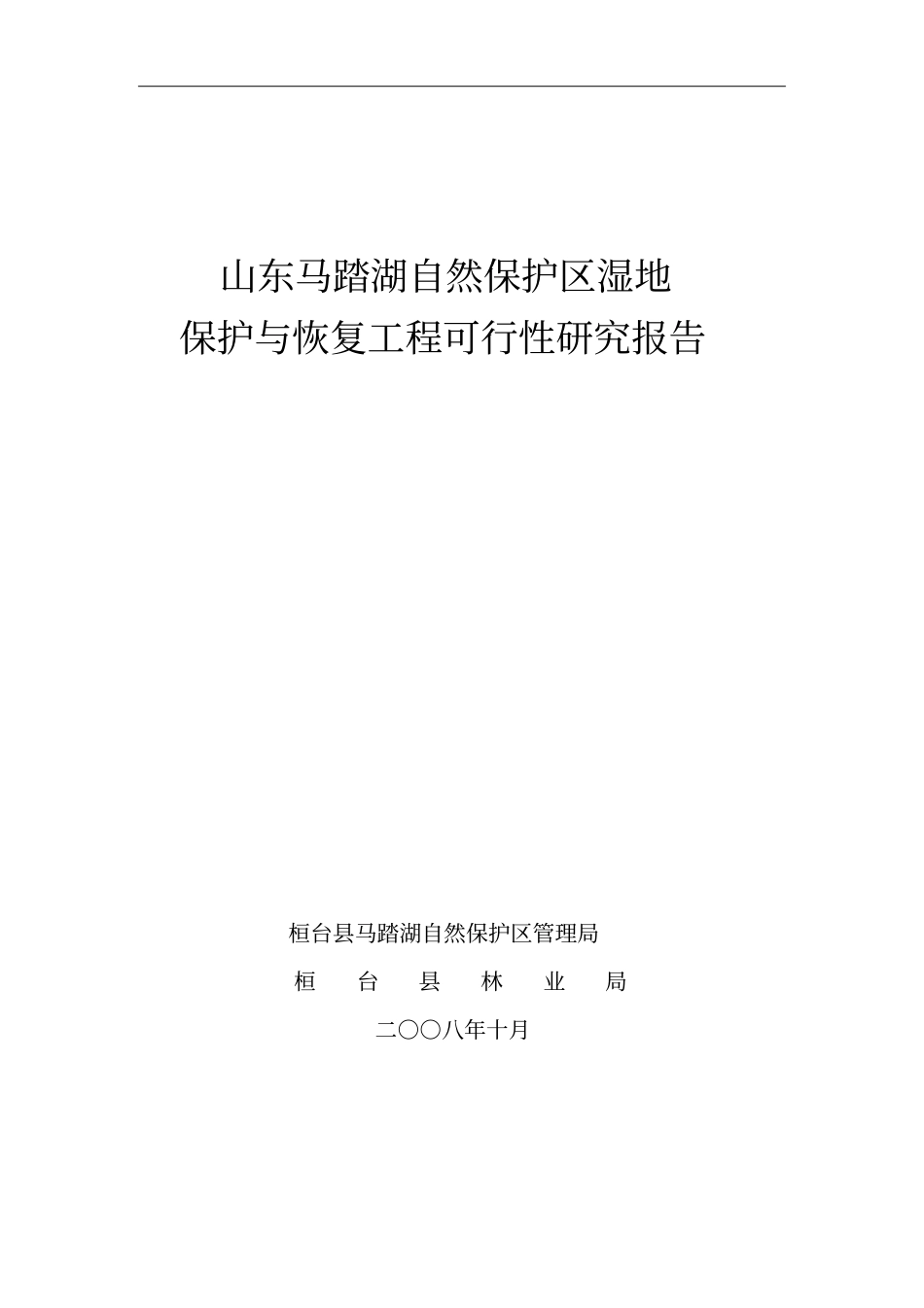 山东马踏湖自然保护区湿地
保护与恢复工程可行性研究报告

桓台县马踏湖自然保护区管理局

桓 台 县 林 业 局

二〇〇八年十月